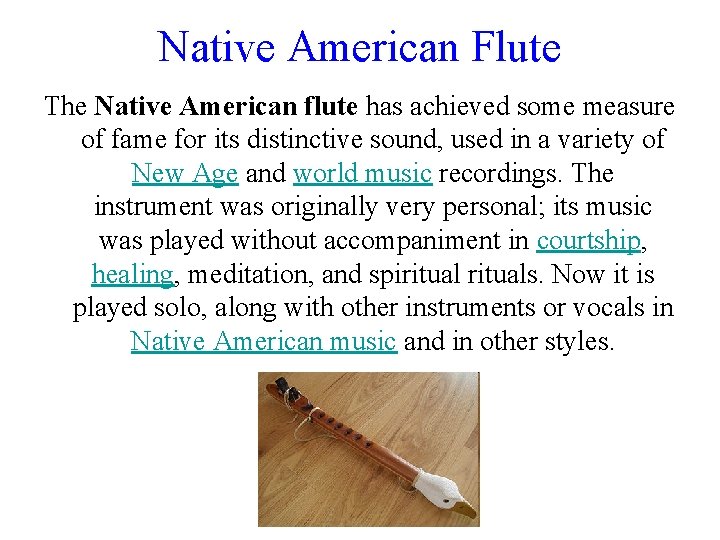 Native American Flute

The Native American flute has achieved some measure of fame for its distinctive sound, used in a variety of New Age and world music recordings. The instrument was originally very personal; its music was played without accompaniment in courtship, healing, meditation, and spiritual rituals. Now it is played solo, along with other instruments or vocals in Native American music and in other styles.